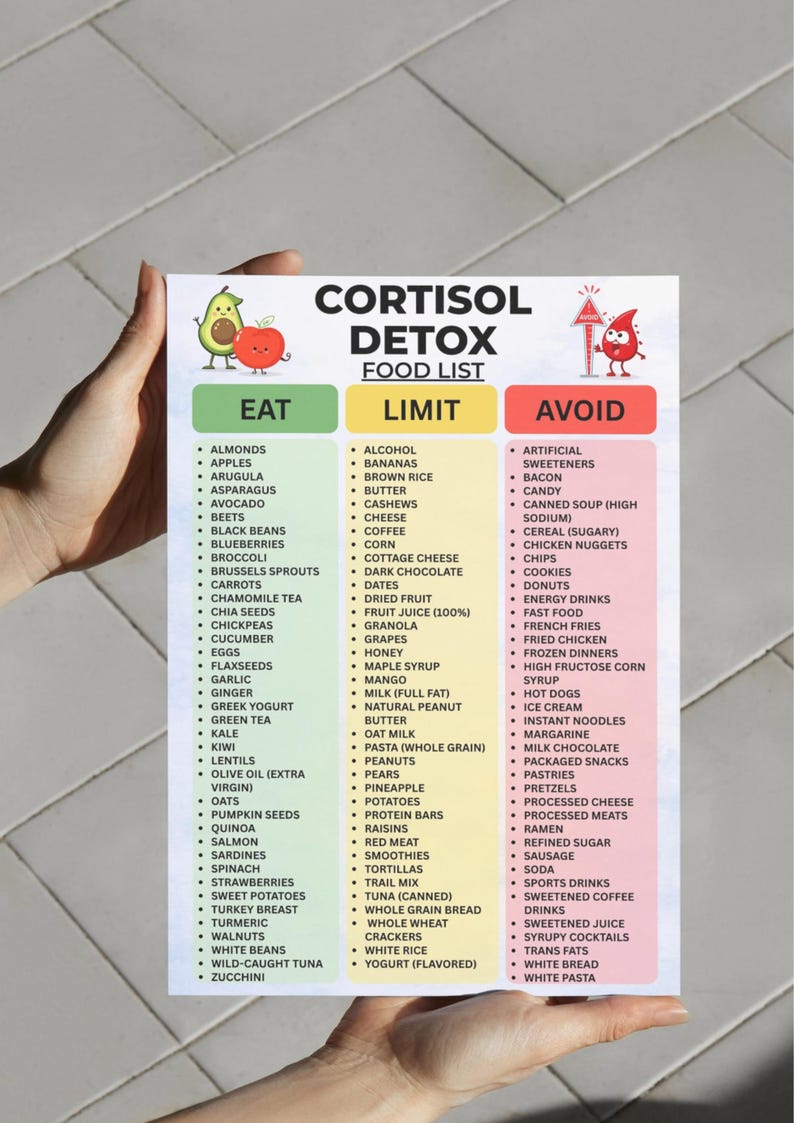 CORTISOL DETOX
FOOD LIST

AVOID

EAT
- ALMONDS
- APPLES
- ARUGULA
- ASPARAGUS
- AVOCADO
- BEETS
- BLACK BEANS
- BLUEBERRIES
- BROCCOLI
- BRUSSELS SPROUTS
- CARROTS
- CHAMOMILE TEA
- CHIA SEEDS
- CHICKPEAS
- CUCUMBER
- EGGS
- FLAXSEEDS
- GARLIC
- GINGER
- GREEK YOGURT
- GREEN TEA
- KALE
- KIWI
- LENTILS
- OLIVE OIL (EXTRA VIRGIN)
- OATS
- PUMPKIN SEEDS
- QUINOA
- SALMON
- SARDINES
- SPINACH
- STRAWBERRIES
- SWEET POTATOES
- TURKEY BREAST
- TURMERIC
- WALNUTS
- WHITE BEANS
- WILD-CAUGHT TUNA
- ZUCCHINI

LIMIT
- ALCOHOL
- BANANAS
- BROWN RICE
- BUTTER
- CASHEWS
- CHEESE
- COFFEE
- CORN
- COTTAGE CHEESE
- DARK CHOCOLATE
- DATES
- DRIED FRUIT
- FRUIT JUICE (100%)
- GRANOLA
- GRAPES
- HONEY
- MAPLE SYRUP
- MANGO
- MILK (FULL FAT)
- NATURAL PEANUT BUTTER
- OAT MILK
- PASTA (WHOLE GRAIN)
- PEANUTS
- PEARS
- PINEAPPLE
- POTATOES
- PROTEIN BARS
- RAISINS
- RED MEAT
- SMOOTHIES
- TORTILLAS
- TRAIL MIX
- TUNA (CANNED)
- WHOLE GRAIN BREAD
- WHOLE WHEAT CRACKERS
- WHITE RICE
- YOGURT (FLAVORED)

AVOID
- ARTIFICIAL SWEETENERS
- BACON
- CANDY
- CANNED SOUP (HIGH SODIUM)
- CEREAL (SUGARY)
- CHICKEN NUGGETS
- CHIPS
- COOKIES
- DONUTS
- ENERGY DRINKS
- FAST FOOD
- FRENCH FRIES
- FRIED CHICKEN
- FROZEN DINNERS
- HIGH FRUCTOSE CORN SYRUP
- HOT DOGS
- ICE CREAM
- INSTANT NOODLES
- MARGARINE
- MILK CHOCOLATE
- PACKAGED SNACKS
- PASTRIES
- PRETZELS
- PROCESSED CHEESE
- PROCESSED MEATS
- RAMEN
- REFINED SUGAR
- SAUSAGE
- SODA
- SPORTS DRINKS
- SWEETENED COFFEE DRINKS
- SWEETENED JUICE
- SYRUPY COCKTAILS
- TRANS FATS
- WHITE BREAD
- WHITE PASTA